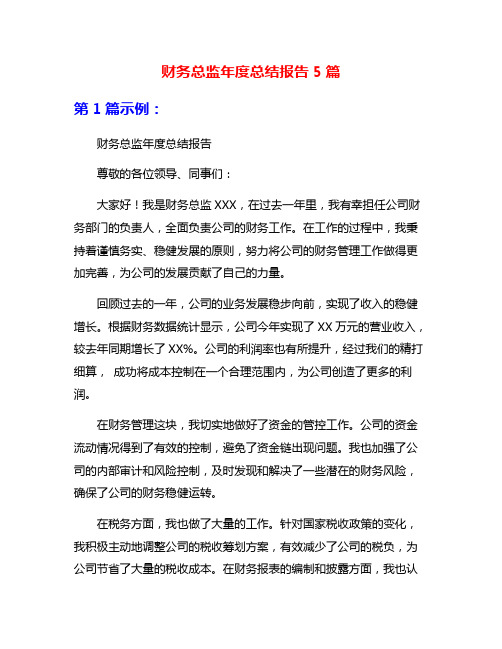 财务总监年度总结报告 5 篇

第 1 篇示例：

财务总监年度总结报告

尊敬的各位领导、同事们：

大家好！我是财务总监 XXX，在过去一年里，我有幸担任公司财务部门的负责人，全面负责公司的财务工作。在工作的过程中，我秉持着谨慎务实、稳健发展的原则，努力将公司的财务管理工作做得更加完善，为公司的发展贡献了自己的力量。

回顾过去的一年，公司的业务发展稳步向前，实现了收入的稳健增长。根据财务数据统计显示，公司今年实现了 XX 万元的营业收入，较去年同期增长了 XX%。公司的利润率也有所提升，经过我们的精打细算， 成功将成本控制在一个合理范围内，为公司创造了更多的利润。

在财务管理这块，我切实地做好了资金的管控工作。公司的资金流动情况得到了有效的控制，避免了资金链出现问题。我也加强了公司的内部审计和风险控制，及时发现和解决了一些潜在的财务风险，确保了公司的财务稳健运转。

在税务方面，我也做了大量的工作。针对国家税收政策的变化，我积极主动地调整公司的税收筹划方案，有效减少了公司的税负，为公司节省了大量的税收成本。在财务报表的编制和披露方面，我也认